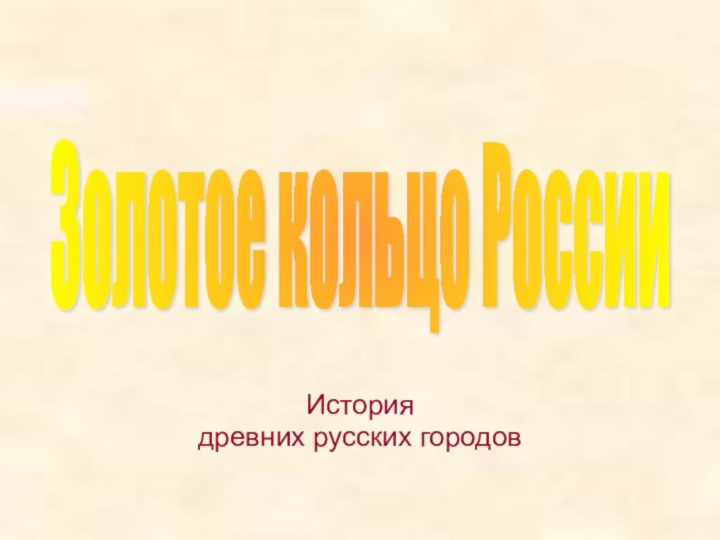 Золотое кольцо России

История
древних русских городов